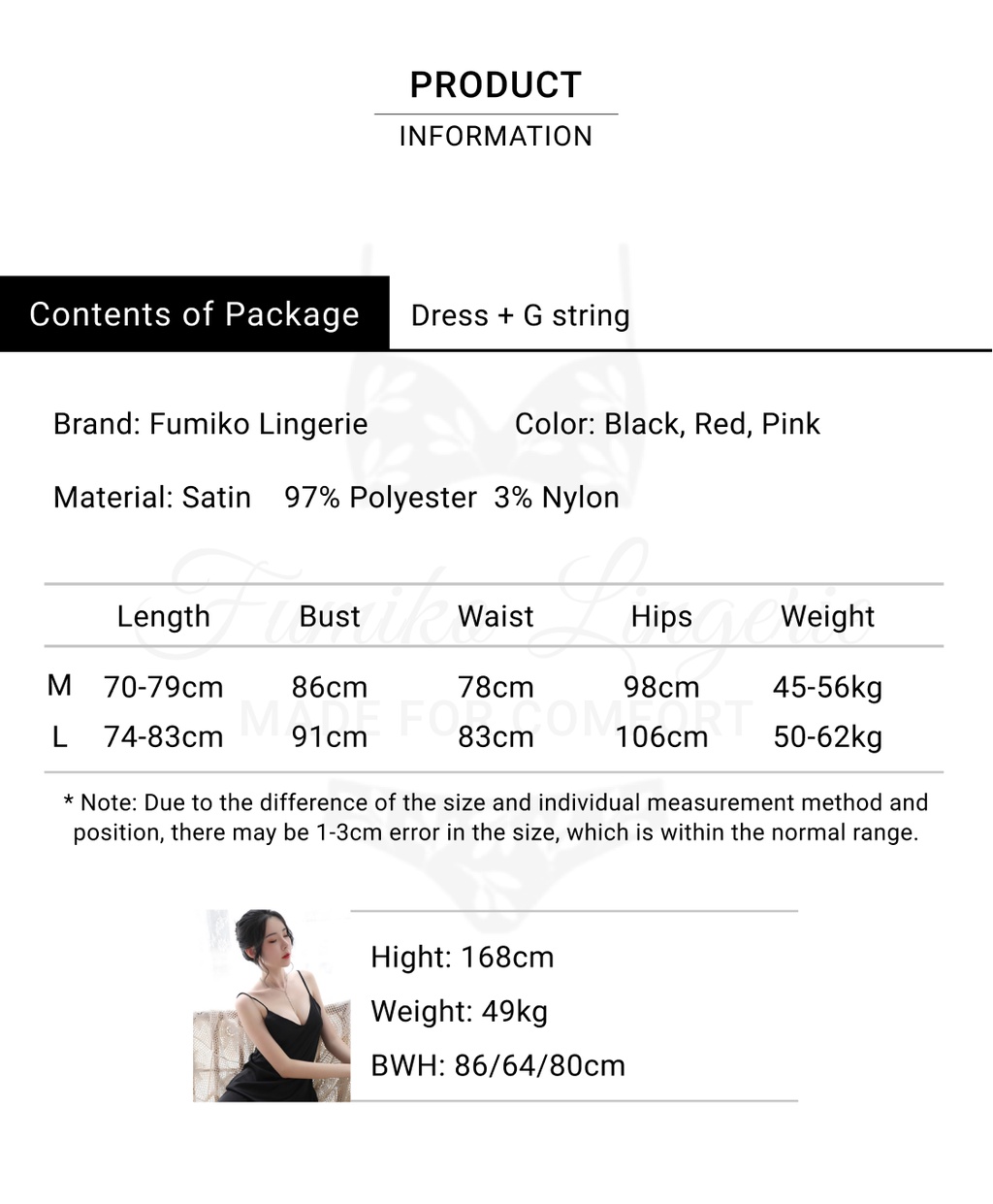 PRODUCT
INFORMATION

Contents of Package
Dress + G string

Brand: Fumiko Lingerie
Color: Black, Red, Pink

Material: Satin 97% Polyester 3% Nylon

|  | Length | Bust | Waist | Hips | Weight |
|---|---|---|---|---|---|
| M | 70-79cm | 86cm | 78cm | 98cm | 45-56kg |
| L | 74-83cm | 91cm | 83cm | 106cm | 50-62kg |

* Note: Due to the difference of the size and individual measurement method and position, there may be 1-3cm error in the size, which is within the normal range.

Hight: 168cm
Weight: 49kg
BWH: 86/64/80cm

Fumiko Lingerie
MADE FOR COMFORT